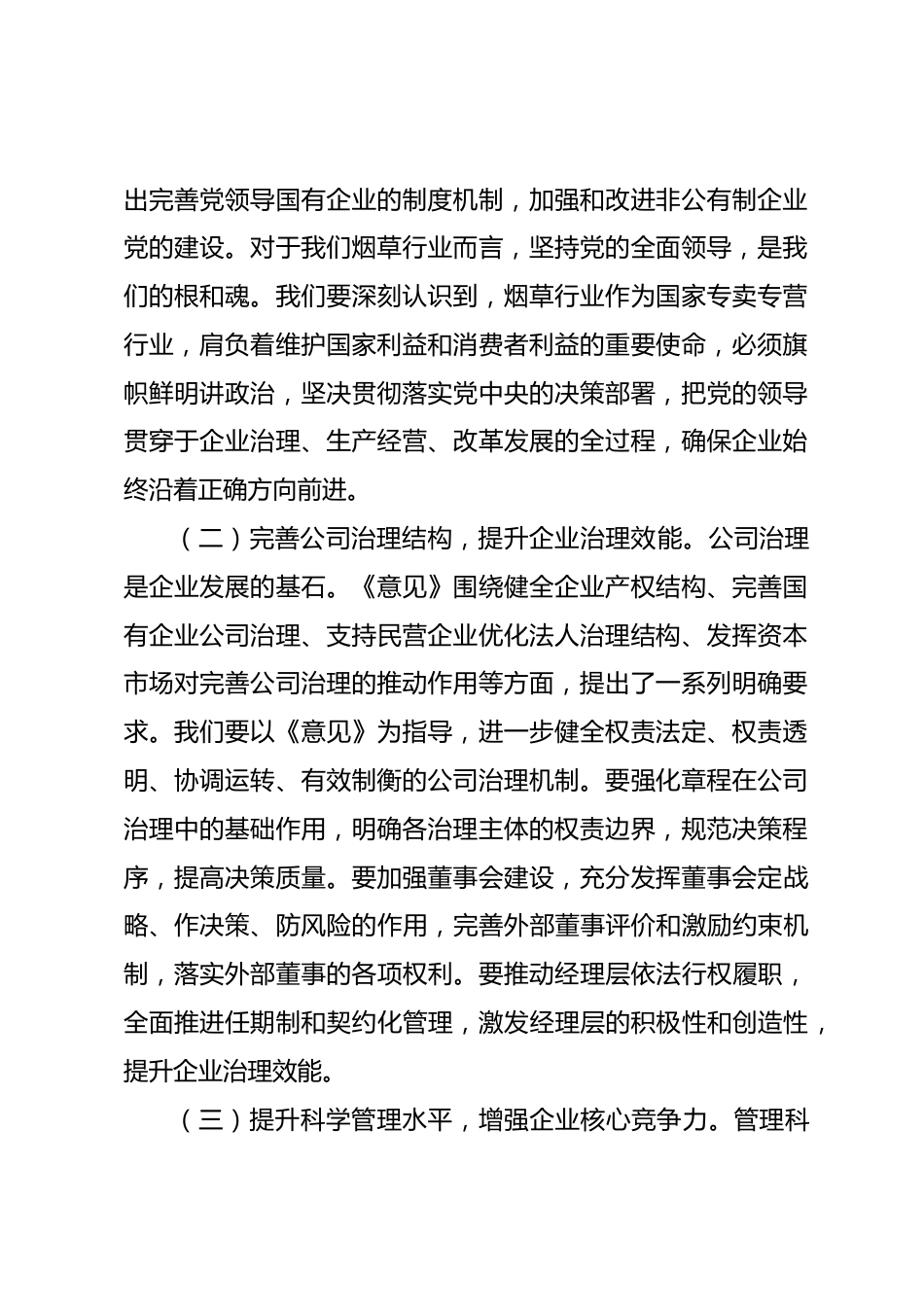 出完善党领导国有企业的制度机制，加强和改进非公有制企业党的建设。对于我们烟草行业而言，坚持党的全面领导，是我们的根和魂。我们要深刻认识到，烟草行业作为国家专卖专营行业，肩负着维护国家利益和消费者利益的重要使命，必须旗帜鲜明讲政治，坚决贯彻落实党中央的决策部署，把党的领导贯穿于企业治理、生产经营、改革发展的全过程，确保企业始终沿着正确方向前进。

（二）完善公司治理结构，提升企业治理效能。公司治理是企业发展的基石。《意见》围绕健全企业产权结构、完善国有企业公司治理、支持民营企业优化法人治理结构、发挥资本市场对完善公司治理的推动作用等方面，提出了一系列明确要求。我们要以《意见》为指导，进一步健全权责法定、权责透明、协调运转、有效制衡的公司治理机制。要强化章程在公司治理中的基础作用，明确各治理主体的权责边界，规范决策程序，提高决策质量。要加强董事会建设，充分发挥董事会定战略、作决策、防风险的作用，完善外部董事评价和激励约束机制，落实外部董事的各项权利。要推动经理层依法行权履职，全面推进任期制和契约化管理，激发经理层的积极性和创造性，提升企业治理效能。

（三）提升科学管理水平，增强企业核心竞争力。管理科